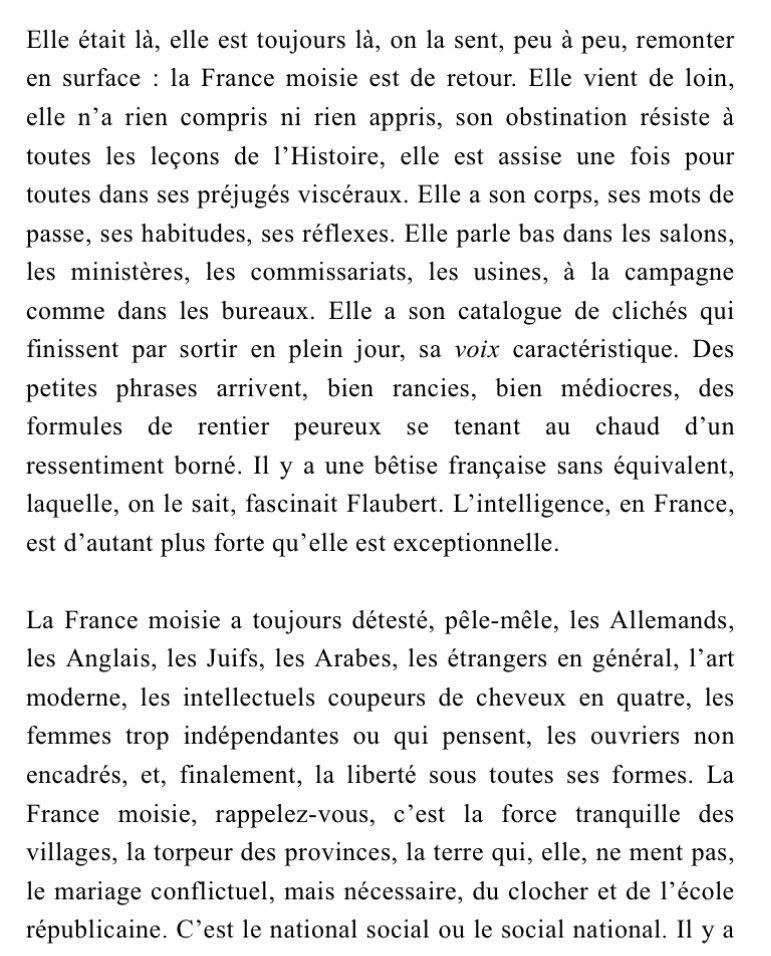 Elle était là, elle est toujours là, on la sent, peu à peu, remonter en surface : la France moisie est de retour. Elle vient de loin, elle n'a rien compris ni rien appris, son obstination résiste à toutes les leçons de l'Histoire, elle est assise une fois pour toutes dans ses préjugés viscéraux. Elle a son corps, ses mots de passe, ses habitudes, ses réflexes. Elle parle bas dans les salons, les ministères, les commissariats, les usines, à la campagne comme dans les bureaux. Elle a son catalogue de clichés qui finissent par sortir en plein jour, sa voix caractéristique. Des petites phrases arrivent, bien rancies, bien médiocres, des formules de rentier peureux se tenant au chaud d'un ressentiment borné. Il y a une bêtise française sans équivalent, laquelle, on le sait, fascinait Flaubert. L'intelligence, en France, est d'autant plus forte qu'elle est exceptionnelle.

La France moisie a toujours détesté, pêle-mêle, les Allemands, les Anglais, les Juifs, les Arabes, les étrangers en général, l'art moderne, les intellectuels coupeurs de cheveux en quatre, les femmes trop indépendantes ou qui pensent, les ouvriers non encadrés, et, finalement, la liberté sous toutes ses formes. La France moisie, rappelez-vous, c'est la force tranquille des villages, la torpeur des provinces, la terre qui, elle, ne ment pas, le mariage conflictuel, mais nécessaire, du clocher et de l'école républicaine. C'est le national social ou le social national. Il y a